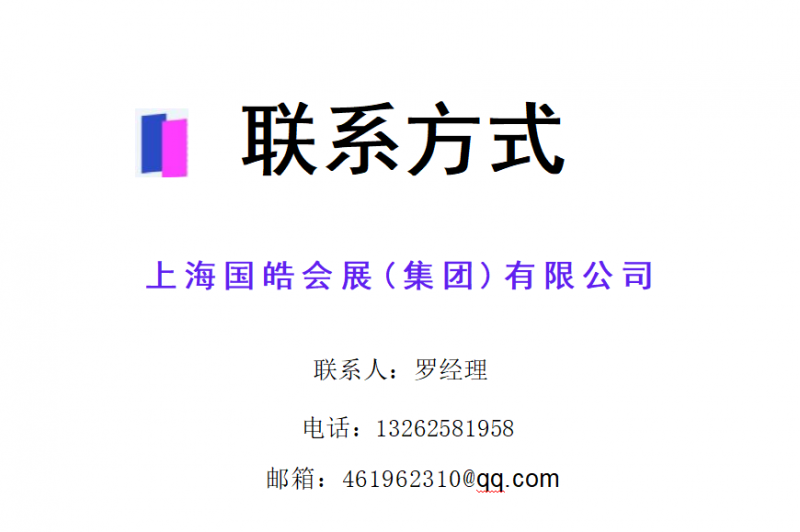 联系方式

上海国皓会展（集团）有限公司

联系人：罗经理

电话：13262581958

邮箱：461962310@qq.com